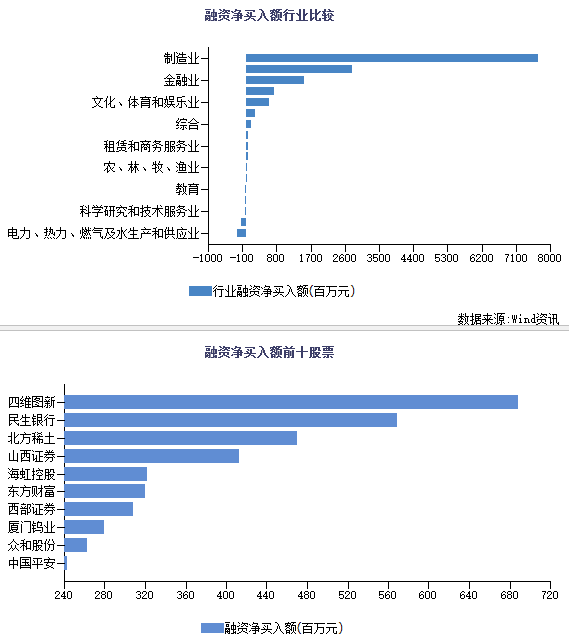 融资净买入额行业比较

制造业
金融业
文化、体育和娱乐业
综合
租赁和商务服务业
农、林、牧、渔业
教育
科学研究和技术服务业
电力、热力、燃气及水生产和供应业

-1000 -100 800 1700 2600 3500 4400 5300 6200 7100 8000

行业融资净买入额(百万元)

数据来源:Wind资讯

融资净买入额前十股票

四维图新
民生银行
北方稀土
山西证券
海虹控股
东方财富
西部证券
厦门钨业
众和股份
中国平安

240 280 320 360 400 440 480 520 560 600 640 680 720

融资净买入额(百万元)